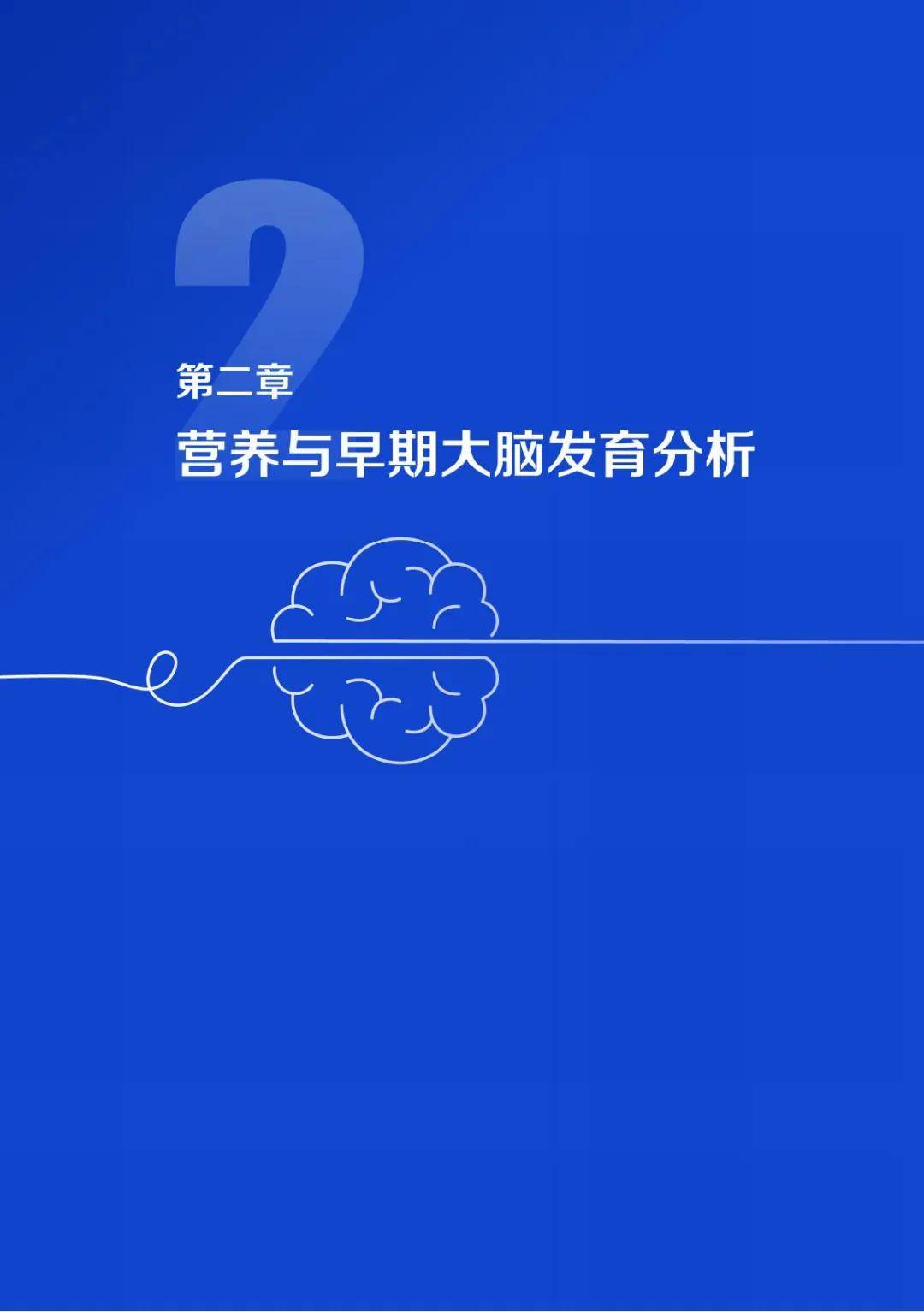 2

第二章

营养与早期大脑发育分析